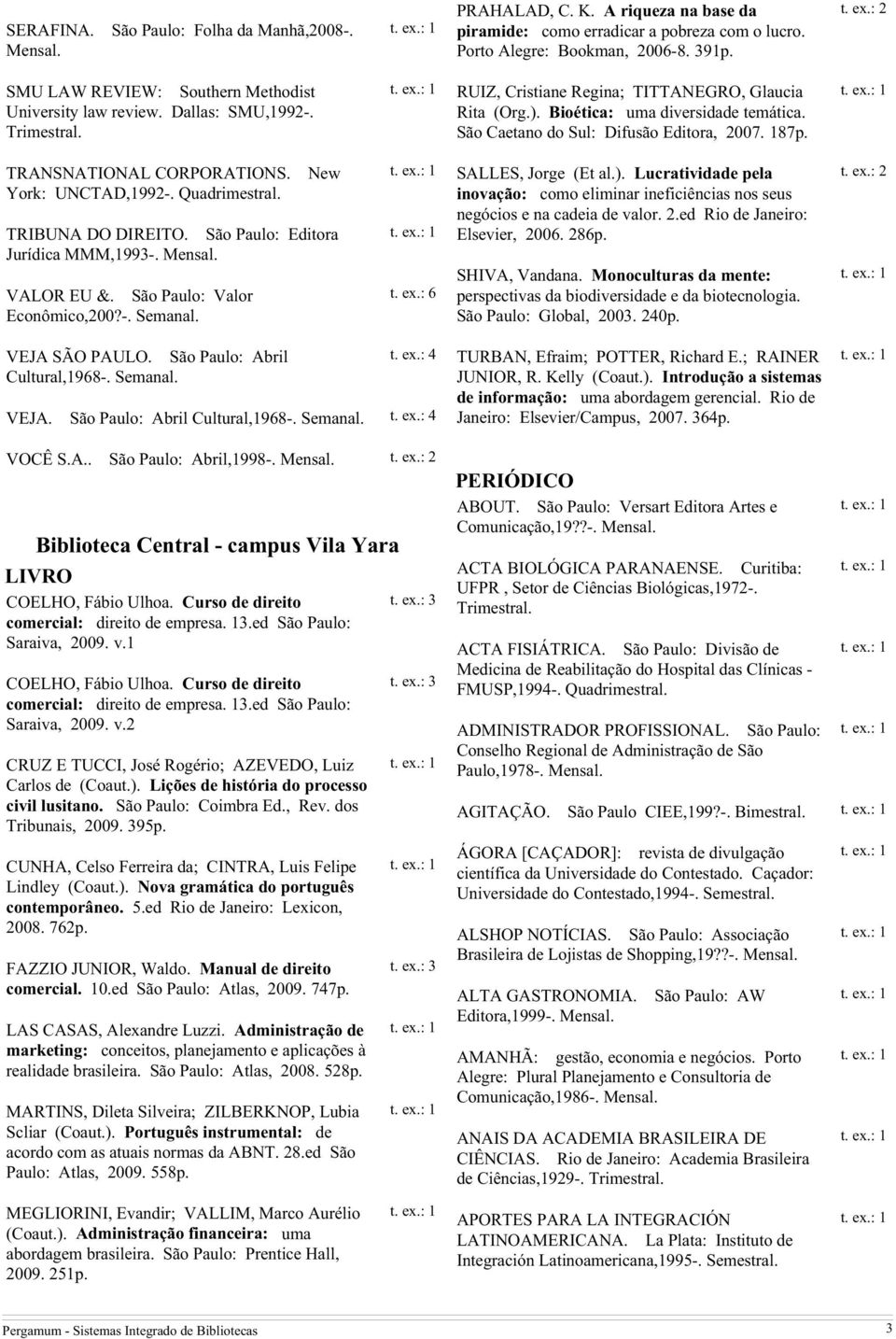 SERAFINA. São Paulo: Folha da Manhã,2008-. Mensal. t. ex.: 1

SMU LAW REVIEW: Southern Methodist University law review. Dallas: SMU,1992-. Trimestral. t. ex.: 1

TRANSNATIONAL CORPORATIONS. New York: UNCTAD,1992-. Quadrimestral. t. ex.: 1

TRIBUNA DO DIREITO. São Paulo: Editora Jurídica MMM,1993-. Mensal. t. ex.: 1

VALOR EU &. São Paulo: Valor Econômico,200?-. Semanal. t. ex.: 6

VEJA SÃO PAULO. São Paulo: Abril Cultural,1968-. Semanal. t. ex.: 4

VEJA. São Paulo: Abril Cultural,1968-. Semanal. t. ex.: 4

VOCÊ S.A.. São Paulo: Abril,1998-. Mensal. t. ex.: 2

Biblioteca Central - campus Vila Yara

LIVRO

COELHO, Fábio Ulhoa. Curso de direito comercial: direito de empresa. 13.ed São Paulo: Saraiva, 2009. v.1 t. ex.: 3

COELHO, Fábio Ulhoa. Curso de direito comercial: direito de empresa. 13.ed São Paulo: Saraiva, 2009. v.2 t. ex.: 3

CRUZ E TUCCI, José Rogério; AZEVEDO, Luiz Carlos de (Coaut.). Lições de história do processo civil lusitano. São Paulo: Coimbra Ed., Rev. dos Tribunais, 2009. 395p. t. ex.: 1

CUNHA, Celso Ferreira da; CINTRA, Luis Felipe Lindley (Coaut.). Nova gramática do português contemporâneo. 5.ed Rio de Janeiro: Lexicon, 2008. 762p. t. ex.: 1

FAZZIO JUNIOR, Waldo. Manual de direito comercial. 10.ed São Paulo: Atlas, 2009. 747p. t. ex.: 3

LAS CASAS, Alexandre Luzzi. Administração de marketing: conceitos, planejamento e aplicações à realidade brasileira. São Paulo: Atlas, 2008. 528p. t. ex.: 1

MARTINS, Dileta Silveira; ZILBERKNOP, Lubia Scliar (Coaut.). Português instrumental: de acordo com as atuais normas da ABNT. 28.ed São Paulo: Atlas, 2009. 558p. t. ex.: 1

MEGLIORINI, Evandir; VALLIM, Marco Aurélio (Coaut.). Administração financeira: uma abordagem brasileira. São Paulo: Prentice Hall, 2009. 251p. t. ex.: 1

PRAHALAD, C. K. A riqueza na base da piramide: como erradicar a pobreza com o lucro. Porto Alegre: Bookman, 2006-8. 391p. t. ex.: 2

RUIZ, Cristiane Regina; TITTANEGRO, Glaucia Rita (Org.). Bioética: uma diversidade temática. São Caetano do Sul: Difusão Editora, 2007. 187p. t. ex.: 1

SALLES, Jorge (Et al.). Lucratividade pela inovação: como eliminar ineficiências nos seus negócios e na cadeia de valor. 2.ed Rio de Janeiro: Elsevier, 2006. 286p. t. ex.: 2

SHIVA, Vandana. Monoculturas da mente: perspectivas da biodiversidade e da biotecnologia. São Paulo: Global, 2003. 240p. t. ex.: 1

TURBAN, Efraim; POTTER, Richard E.; RAINER JUNIOR, R. Kelly (Coaut.). Introdução a sistemas de informação: uma abordagem gerencial. Rio de Janeiro: Elsevier/Campus, 2007. 364p. t. ex.: 1

PERIÓDICO

ABOUT. São Paulo: Versart Editora Artes e Comunicação,19??-. Mensal. t. ex.: 1

ACTA BIOLÓGICA PARANAENSE. Curitiba: UFPR , Setor de Ciências Biológicas,1972-. Trimestral. t. ex.: 1

ACTA FISIÁTRICA. São Paulo: Divisão de Medicina de Reabilitação do Hospital das Clínicas - FMUSP,1994-. Quadrimestral. t. ex.: 1

ADMINISTRADOR PROFISSIONAL. São Paulo: Conselho Regional de Administração de São Paulo,1978-. Mensal. t. ex.: 1

AGITAÇÃO. São Paulo CIEE,199?-. Bimestral. t. ex.: 1

ÁGORA [CAÇADOR]: revista de divulgação científica da Universidade do Contestado. Caçador: Universidade do Contestado,1994-. Semestral. t. ex.: 1

ALSHOP NOTÍCIAS. São Paulo: Associação Brasileira de Lojistas de Shopping,19??-. Mensal. t. ex.: 1

ALTA GASTRONOMIA. São Paulo: AW Editora,1999-. Mensal. t. ex.: 1

AMANHÃ: gestão, economia e negócios. Porto Alegre: Plural Planejamento e Consultoria de Comunicação,1986-. Mensal. t. ex.: 1

ANAIS DA ACADEMIA BRASILEIRA DE CIÊNCIAS. Rio de Janeiro: Academia Brasileira de Ciências,1929-. Trimestral. t. ex.: 1

APORTES PARA LA INTEGRACIÓN LATINOAMERICANA. La Plata: Instituto de Integración Latinoamericana,1995-. Semestral. t. ex.: 1

Pergamum - Sistemas Integrado de Bibliotecas 3